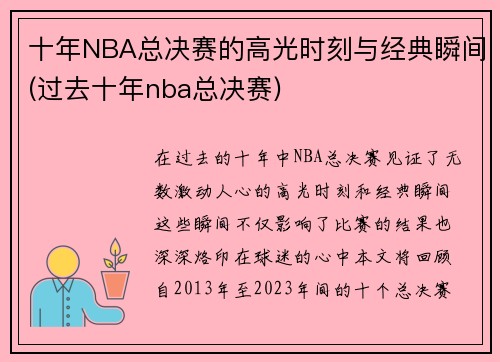 十年NBA总决赛的高光时刻与经典瞬间(过去十年nba总决赛)

在过去的十年中NBA总决赛见证了无数激动人心的高光时刻和经典瞬间这些瞬间不仅影响了比赛的结果也深深烙印在球迷的心中本文将回顾自2013年至2023年间的十个总决赛